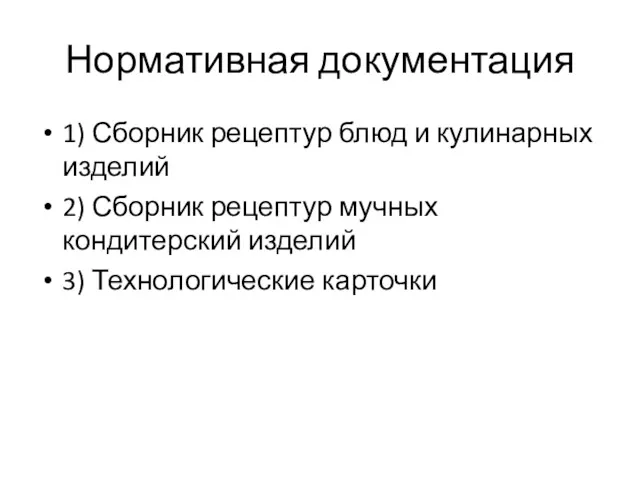 Нормативная документация

• 1) Сборник рецептур блюд и кулинарных изделий
• 2) Сборник рецептур мучных кондитерский изделий
• 3) Технологические карточки